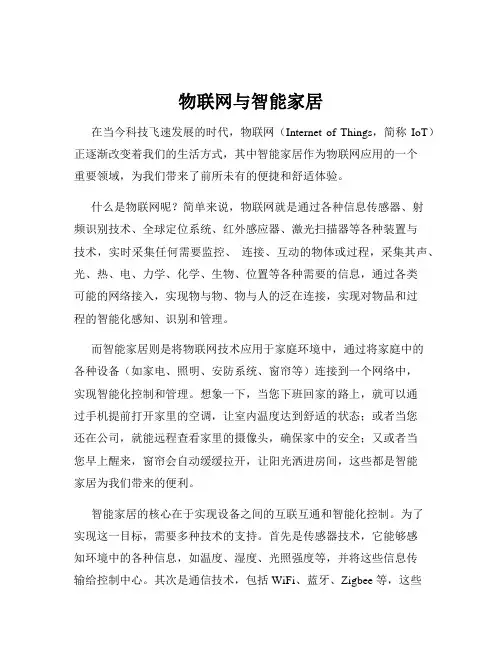 物联网与智能家居

在当今科技飞速发展的时代，物联网（Internet of Things，简称 IoT）正逐渐改变着我们的生活方式，其中智能家居作为物联网应用的一个重要领域，为我们带来了前所未有的便捷和舒适体验。

什么是物联网呢？简单来说，物联网就是通过各种信息传感器、射频识别技术、全球定位系统、红外感应器、激光扫描器等各种装置与技术，实时采集任何需要监控、 连接、互动的物体或过程，采集其声、光、热、电、力学、化学、生物、位置等各种需要的信息，通过各类可能的网络接入，实现物与物、物与人的泛在连接，实现对物品和过程的智能化感知、识别和管理。

而智能家居则是将物联网技术应用于家庭环境中，通过将家庭中的各种设备（如家电、照明、安防系统、窗帘等）连接到一个网络中，实现智能化控制和管理。想象一下，当您下班回家的路上，就可以通过手机提前打开家里的空调，让室内温度达到舒适的状态；或者当您还在公司，就能远程查看家里的摄像头，确保家中的安全；又或者当您早上醒来，窗帘会自动缓缓拉开，让阳光洒进房间，这些都是智能家居为我们带来的便利。

智能家居的核心在于实现设备之间的互联互通和智能化控制。为了实现这一目标，需要多种技术的支持。首先是传感器技术，它能够感知环境中的各种信息，如温度、湿度、光照强度等，并将这些信息传输给控制中心。其次是通信技术，包括 WiFi、蓝牙、Zigbee 等，这些